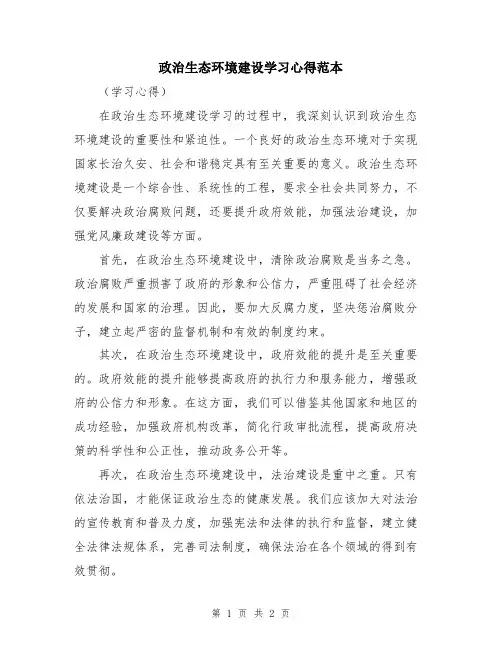 政治生态环境建设学习心得范本

（学习心得）

在政治生态环境建设学习的过程中，我深刻认识到政治生态环境建设的重要性和紧迫性。一个良好的政治生态环境对于实现国家长治久安、社会和谐稳定具有至关重要的意义。政治生态环境建设是一个综合性、系统性的工程，要求全社会共同努力，不仅要解决政治腐败问题，还要提升政府效能，加强法治建设，加强党风廉政建设等方面。

首先，在政治生态环境建设中，清除政治腐败是当务之急。政治腐败严重损害了政府的形象和公信力，严重阻碍了社会经济的发展和国家的治理。因此，要加大反腐力度，坚决惩治腐败分子，建立起严密的监督机制和有效的制度约束。

其次，在政治生态环境建设中，政府效能的提升是至关重要的。政府效能的提升能够提高政府的执行力和服务能力，增强政府的公信力和形象。在这方面，我们可以借鉴其他国家和地区的成功经验，加强政府机构改革，简化行政审批流程，提高政府决策的科学性和公正性，推动政务公开等。

再次，在政治生态环境建设中，法治建设是重中之重。只有依法治国，才能保证政治生态的健康发展。我们应该加大对法治的宣传教育和普及力度，加强宪法和法律的执行和监督，建立健全法律法规体系，完善司法制度，确保法治在各个领域的得到有效贯彻。

第 1 页 共 2 页